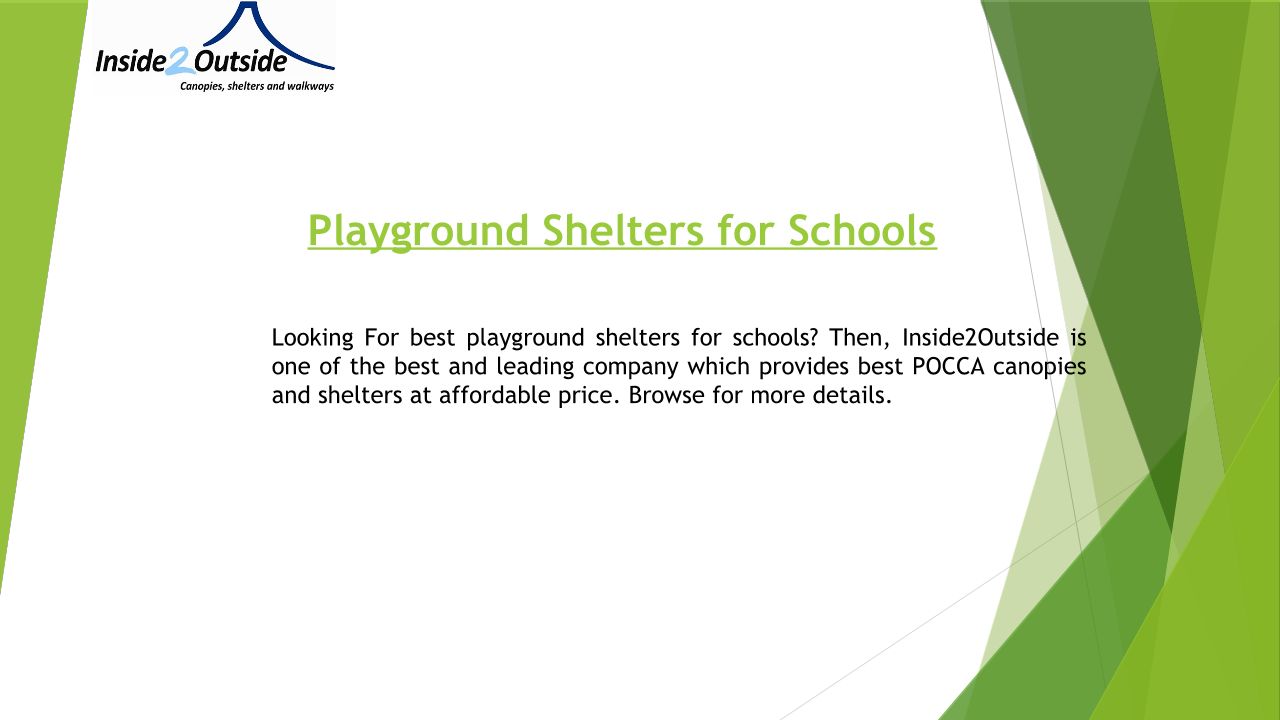 Inside2Outside
Canopies, shelters and walkways

Playground Shelters for Schools

Looking For best playground shelters for schools? Then, Inside2Outside is one of the best and leading company which provides best POCCA canopies and shelters at affordable price. Browse for more details.